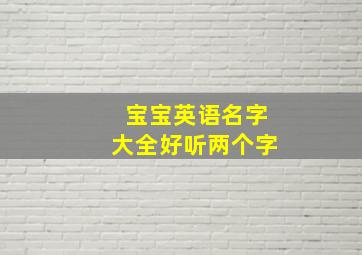 宝宝英语名字
大全好听两个字